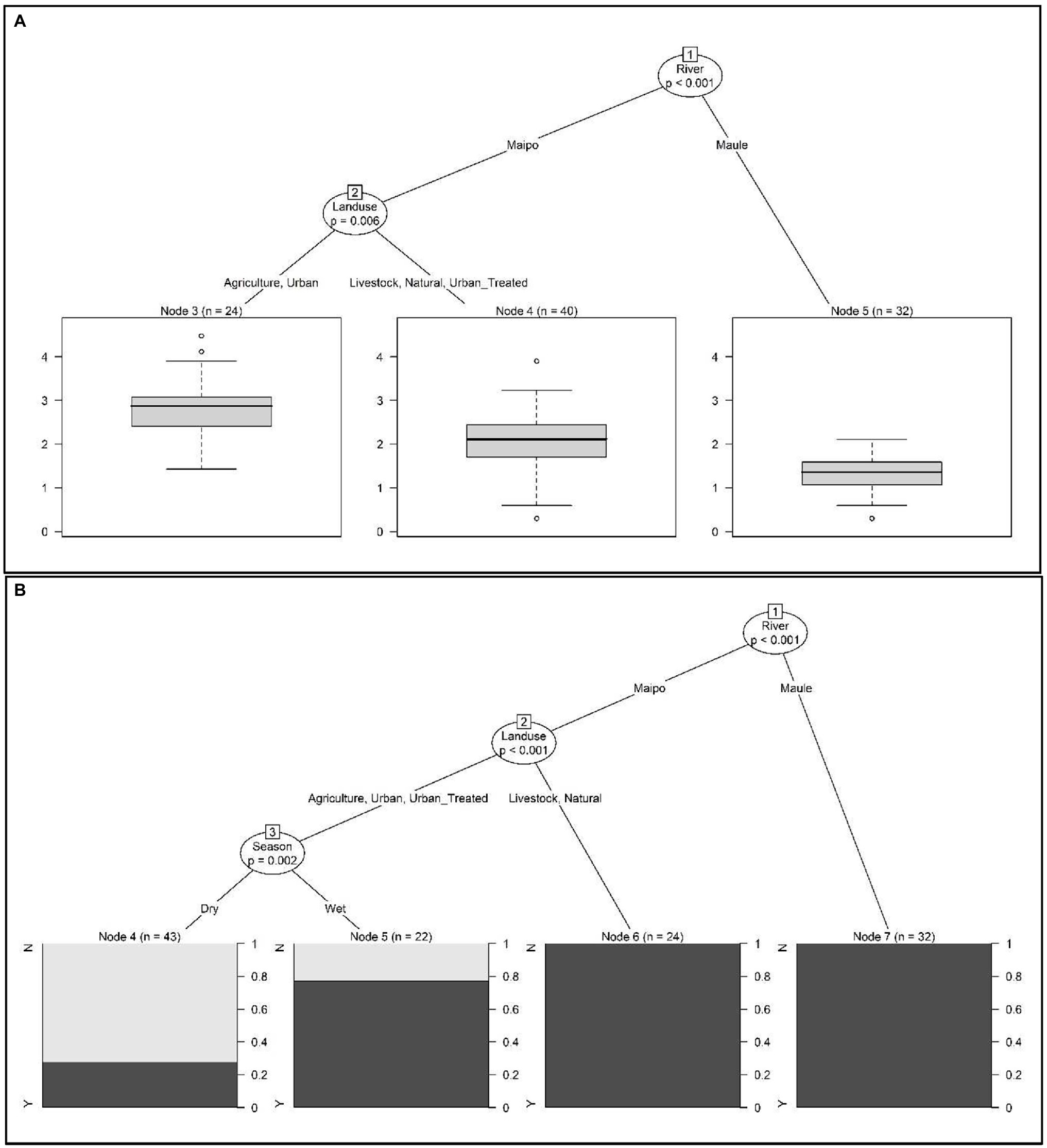 A

1
River
p < 0.001

Maipo

Maule

2
Landuse
p = 0.006

Agriculture, Urban

Livestock, Natural, Urban_Treated

Node 3 (n = 24)

4
3
2
1
0

Node 4 (n = 40)

4
3
2
1
0

Node 5 (n = 32)

4
3
2
1
0

B

1
River
p < 0.001

Maipo

Maule

2
Landuse
p < 0.001

Agriculture, Urban, Urban_Treated

Livestock, Natural

3
Season
p = 0.002

Dry

Wet

Node 4 (n = 43)

N
Y

1
0.8
0.6
0.4
0.2
0

Node 5 (n = 22)

N
Y

1
0.8
0.6
0.4
0.2
0

Node 6 (n = 24)

N
Y

1
0.8
0.6
0.4
0.2
0

Node 7 (n = 32)

N
Y

1
0.8
0.6
0.4
0.2
0